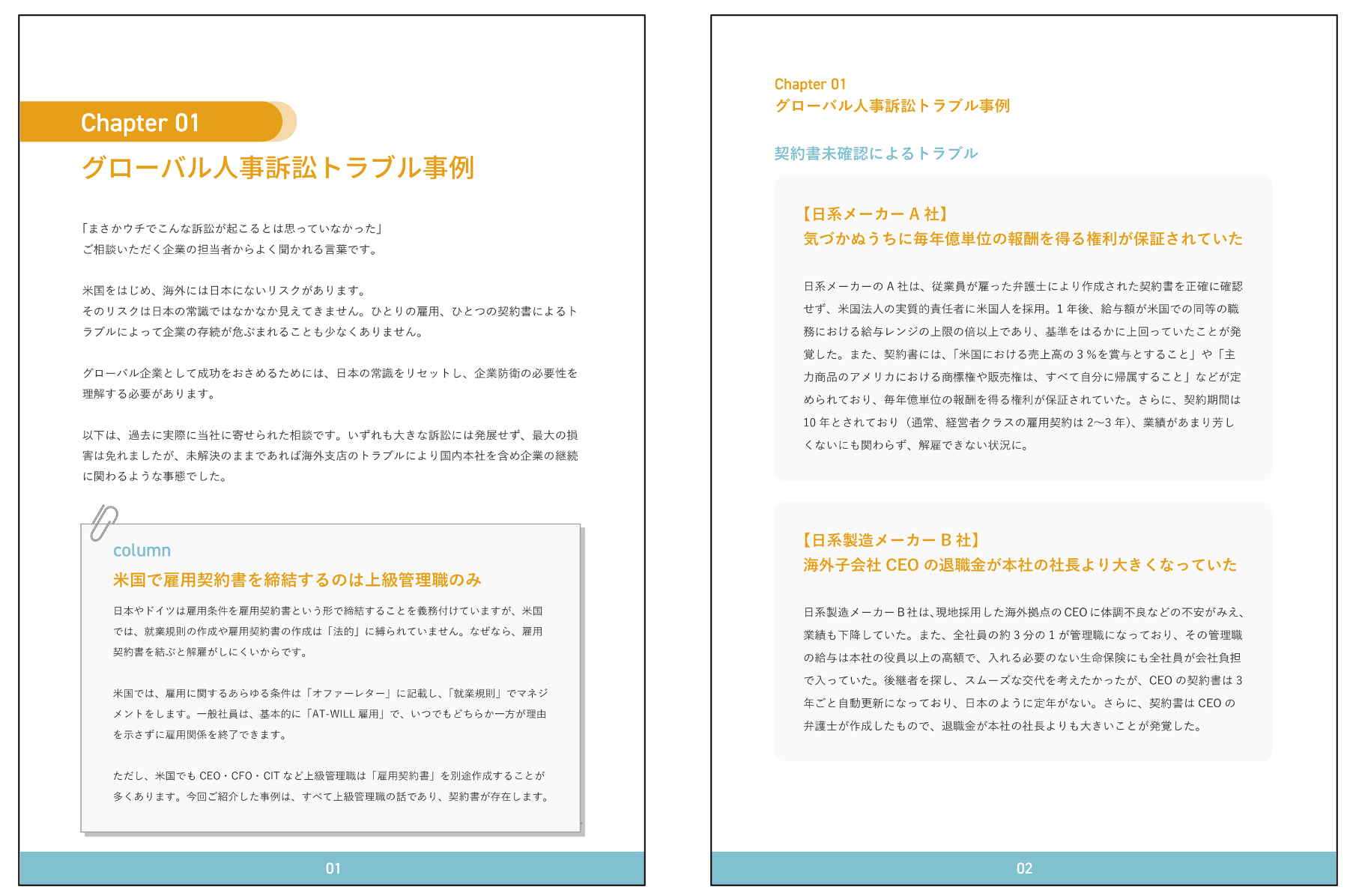 Chapter 01
グローバル人事訴訟トラブル事例

「まさかウチでこんな訴訟が起こるとは思っていなかった」
ご相談いただく企業の担当者からよく聞かれる言葉です。

米国をはじめ、海外には日本にないリスクがあります。
そのリスクは日本の常識ではなかなか見えてきません。ひとりの雇用、ひとつの契約書によるトラブルによって企業の存続が危ぶまれることも少なくありません。

グローバル企業として成功をおさめるためには、日本の常識をリセットし、企業防衛の必要性を理解する必要があります。

以下は、過去に実際に当社に寄せられた相談です。いずれも大きな訴訟には発展せず、最大の損害は免れましたが、未解決のままであれば海外支店のトラブルにより国内本社を含め企業の継続に関わるような事態でした。

column
米国で雇用契約書を締結するのは上級管理職のみ

日本やドイツは雇用条件を雇用契約書という形で締結することを義務付けていますが、米国では、就業規則の作成や雇用契約書の作成は「法的」に縛られていません。なぜなら、雇用契約書を結ぶと解雇がしにくいからです。

米国では、雇用に関するあらゆる条件は「オファーレター」に記載し、「就業規則」でマネジメントをします。一般社員は、基本的に「AT-WILL雇用」で、いつでもどちらか一方が理由を示さずに雇用関係を終了できます。

ただし、米国でもCEO・CFO・CITなど上級管理職は「雇用契約書」を別途作成することが多くあります。今回ご紹介した事例は、すべて上級管理職の話であり、契約書が存在します。

01

Chapter 01
グローバル人事訴訟トラブル事例

契約書未確認によるトラブル

【日系メーカーA社】
気づかぬうちに毎年億単位の報酬を得る権利が保証されていた

日系メーカーのA社は、従業員が雇った弁護士により作成された契約書を正確に確認せず、米国法人の実質的責任者に米国人を採用。1年後、給与額が米国での同等の職務における給与レンジの上限の倍以上であり、基準をはるかに上回っていたことが発覚した。また、契約書には、「米国における売上高の3%を賞与とすること」や「主力商品のアメリカにおける商標権や販売権は、すべて自分に帰属すること」などが定められており、毎年億単位の報酬を得る権利が保証されていた。さらに、契約期間は10年とされており（通常、経営者クラスの雇用契約は2〜3年）、業績があまり芳しくないにも関わらず、解雇できない状況に。

【日系製造メーカーB社】
海外子会社CEOの退職金が本社の社長より大きくなっていた

日系製造メーカーB社は、現地採用した海外拠点のCEOに体調不良などの不安がみえ、業績も下降していた。また、全社員の約3分の1が管理職になっており、その管理職の給与は本社の役員以上の高額で、入れる必要のない生命保険にも全社員が会社負担で入っていた。後継者を探し、スムーズな交代を考えたかったが、CEOの契約書は3年ごと自動更新になっており、日本のように定年がない。さらに、契約書はCEOの弁護士が作成したもので、退職金が本社の社長よりも大きいことが発覚した。

02